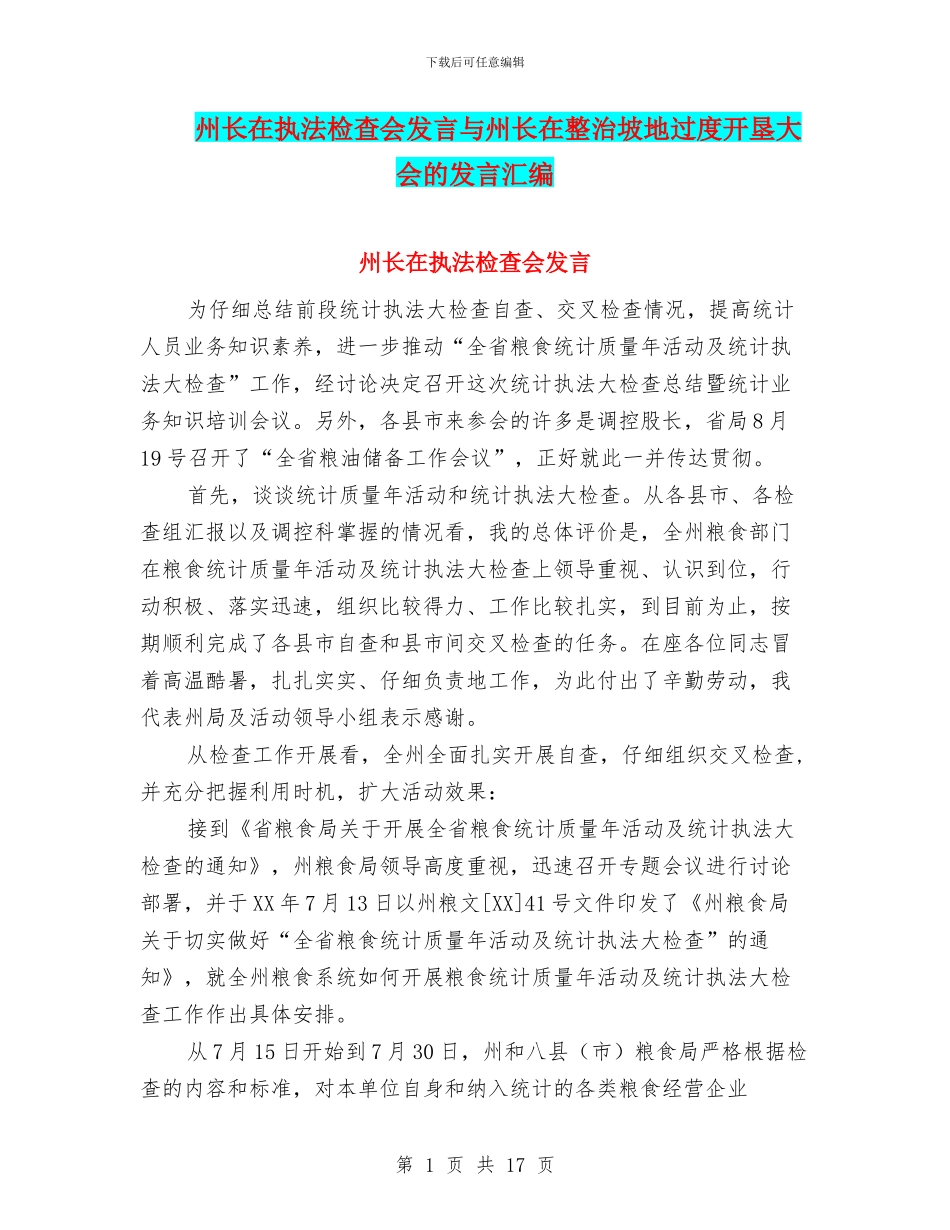 下载后可任意编辑

州长在执法检查会发言与州长在整治坡地过度开垦大会的发言汇编

州长在执法检查会发言

为仔细总结前段统计执法大检查自查、交叉检查情况，提高统计人员业务知识素养，进一步推动“全省粮食统计质量年活动及统计执法大检查”工作，经讨论决定召开这次统计执法大检查总结暨统计业务知识培训会议。另外，各县市来参会的许多是调控股长，省局8月19号召开了“全省粮油储备工作会议”，正好就此一并传达贯彻。

首先，谈谈统计质量年活动和统计执法大检查。从各县市、各检查组汇报以及调控科掌握的情况看，我的总体评价是，全州粮食部门在粮食统计质量年活动及统计执法大检查上领导重视、认识到位，行动积极、落实迅速，组织比较得力、工作比较扎实，到目前为止，按期顺利完成了各县市自查和县市间交叉检查的任务。在座各位同志冒着高温酷暑，扎扎实实、仔细负责地工作，为此付出了辛勤劳动，我代表州局及活动领导小组表示感谢。

从检查工作开展看，全州全面扎实开展自查，仔细组织交叉检查，并充分把握利用时机，扩大活动效果：

接到《省粮食局关于开展全省粮食统计质量年活动及统计执法大检查的通知》，州粮食局领导高度重视，迅速召开专题会议进行讨论部署，并于XX年7月13日以州粮文[XX]41号文件印发了《州粮食局关于切实做好“全省粮食统计质量年活动及统计执法大检查”的通知》，就全州粮食系统如何开展粮食统计质量年活动及统计执法大检查工作作出具体安排。

从7月15日开始到7月30日，州和八县（市）粮食局严格根据检查的内容和标准，对本单位自身和纳入统计的各类粮食经营企业

第 1 页 共 17 页